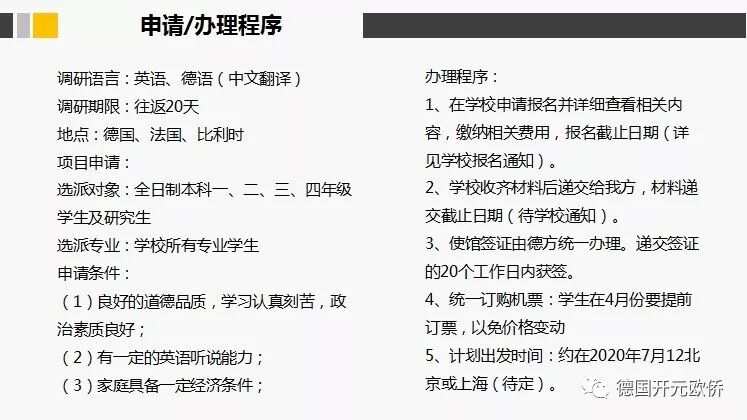 申请/办理程序

调研语言：英语、德语（中文翻译）
调研期限：往返20天
地点：德国、法国、比利时
项目申请：
选派对象：全日制本科一、二、三、四年级学生及研究生
选派专业：学校所有专业学生
申请条件：
（1）良好的道德品质，学习认真刻苦，政治素质良好；
（2）有一定的英语听说能力；
（3）家庭具备一定经济条件；

办理程序：
1、在学校申请报名并详细查看相关内容，缴纳相关费用，报名截止日期（详见学校报名通知）。
2、学校收齐材料后递交给我方，材料递交截止日期（待学校通知）。
3、使馆签证由德方统一办理。递交签证的20个工作日内获签。
4、统一订购机票：学生在4月份要提前订票，以免价格变动
5、计划出发时间：约在2020年7月12北京或上海（待定）。

德国开元欧侨